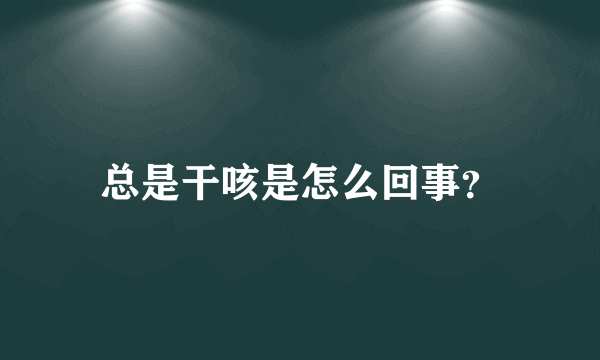 总是干咳是怎么回事?